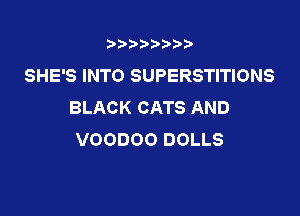 >>>>>>>>

SHE'S INTO SUPERSTITIONS

BLACK CATS AND

VOODOO DOLLS